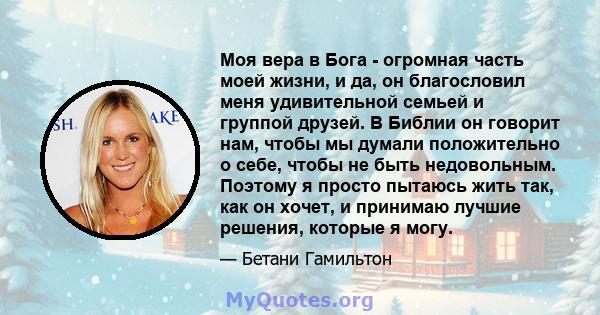 SH. AKE

Моя вера в Бога - огромная часть моей жизни, и да, он благословил меня удивительной семьей и группой друзей. В Библии он говорит нам, чтобы мы думали положительно о себе, чтобы не быть недовольным. Поэтому я просто пытаюсь жить так, как он хочет, и принимаю лучшие решения, которые я могу.

— Бетани Гамильтон

MyQuotes.org